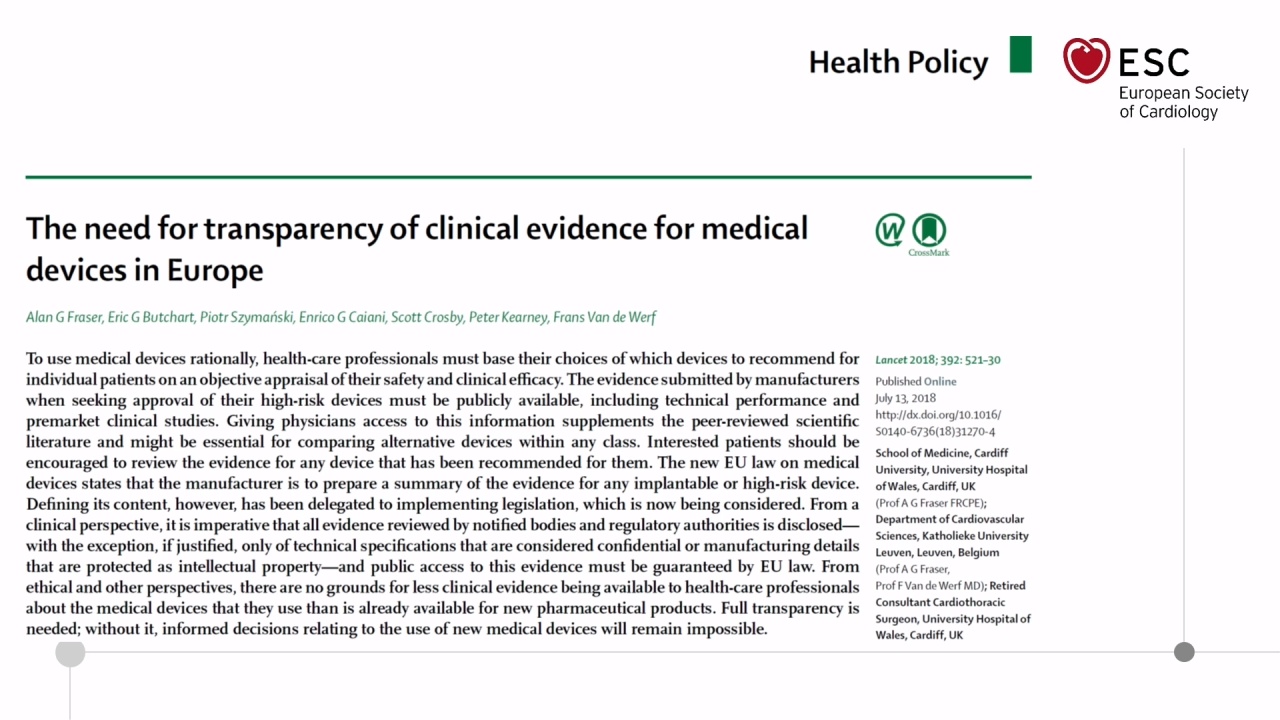 Health Policy

ESC
European Society of Cardiology

The need for transparency of clinical evidence for medical devices in Europe

CrossMark

Alan G Fraser, Eric G Butchart, Piotr Szymański, Enrico G Caiani, Scott Crosby, Peter Kearney, Frans Van de Werf

To use medical devices rationally, health-care professionals must base their choices of which devices to recommend for individual patients on an objective appraisal of their safety and clinical efficacy. The evidence submitted by manufacturers when seeking approval of their high-risk devices must be publicly available, including technical performance and premarket clinical studies. Giving physicians access to this information supplements the peer-reviewed scientific literature and might be essential for comparing alternative devices within any class. Interested patients should be encouraged to review the evidence for any device that has been recommended for them. The new EU law on medical devices states that the manufacturer is to prepare a summary of the evidence for any implantable or high-risk device. Defining its content, however, has been delegated to implementing legislation, which is now being considered. From a clinical perspective, it is imperative that all evidence reviewed by notified bodies and regulatory authorities is disclosed—with the exception, if justified, only of technical specifications that are considered confidential or manufacturing details that are protected as intellectual property—and public access to this evidence must be guaranteed by EU law. From ethical and other perspectives, there are no grounds for less clinical evidence being available to health-care professionals about the medical devices that they use than is already available for new pharmaceutical products. Full transparency is needed; without it, informed decisions relating to the use of new medical devices will remain impossible.

Lancet 2018; 392: 521–30

Published Online July 13, 2018 http://dx.doi.org/10.1016/S0140-6736(18)31270-4

School of Medicine, Cardiff University, University Hospital of Wales, Cardiff, UK (Prof A G Fraser FRCPE); Department of Cardiovascular Sciences, Katholieke University Leuven, Leuven, Belgium (Prof A G Fraser, Prof F Van de Werf MD); Retired Consultant Cardiothoracic Surgeon, University Hospital of Wales, Cardiff, UK